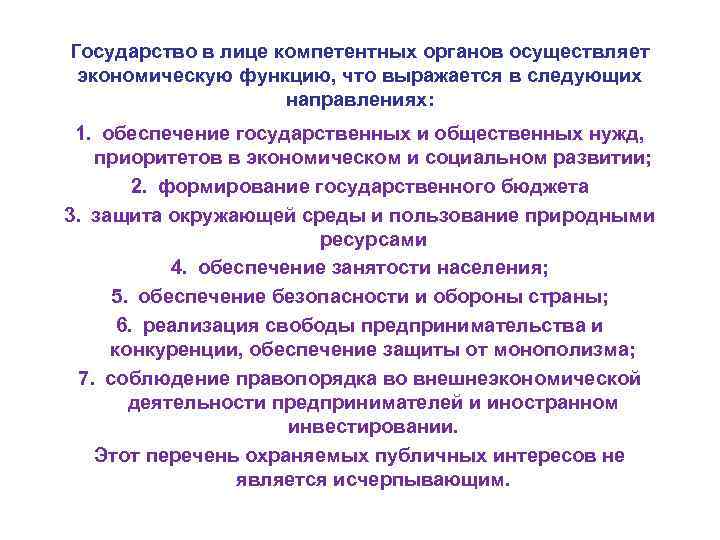 Государство в лице компетентных органов осуществляет экономическую функцию, что выражается в следующих направлениях:

1. обеспечение государственных и общественных нужд, приоритетов в экономическом и социальном развитии;

2. формирование государственного бюджета

3. защита окружающей среды и пользование природными ресурсами

4. обеспечение занятости населения;

5. обеспечение безопасности и обороны страны;

6. реализация свободы предпринимательства и конкуренции, обеспечение защиты от монополизма;

7. соблюдение правопорядка во внешнеэкономической деятельности предпринимателей и иностранном инвестировании.

Этот перечень охраняемых публичных интересов не является исчерпывающим.